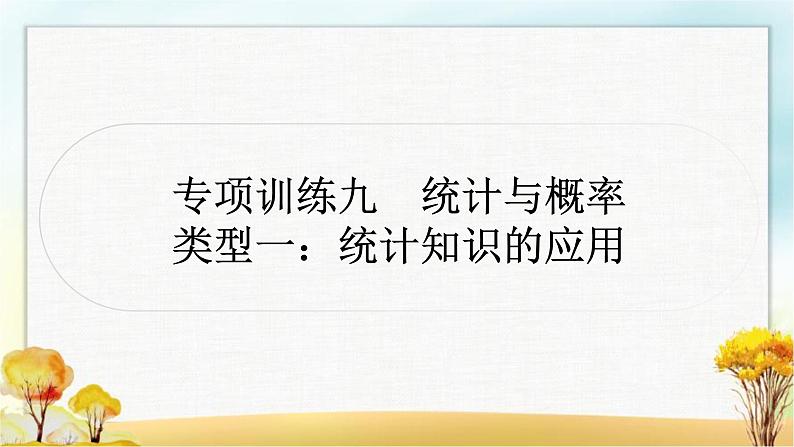 专项训练九　统计与概率
类型一：统计知识的应用